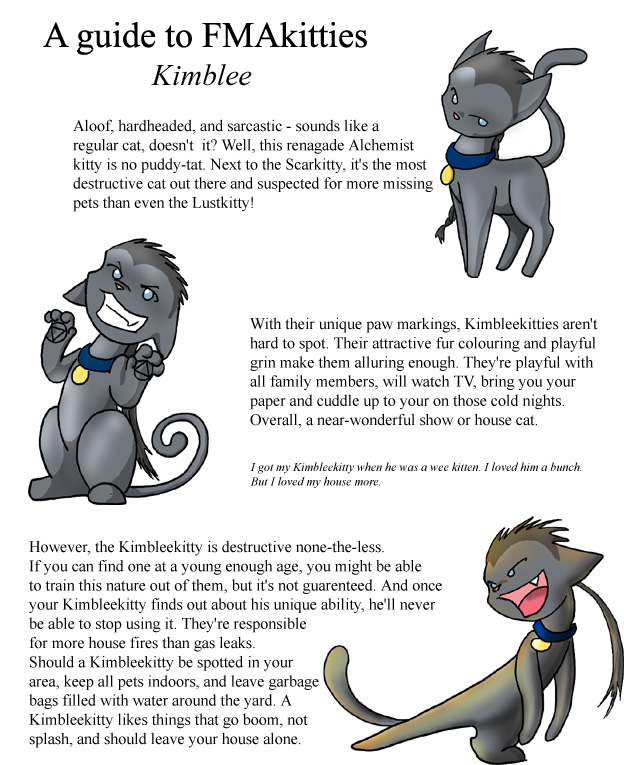 A guide to FMAkitties
Kimblee

Aloof, hardheaded, and sarcastic - sounds like a regular cat, doesn't it? Well, this renagade Alchemist kitty is no puddy-tat. Next to the Scarkitty, it's the most destructive cat out there and suspected for more missing pets than even the Lustkitty!

With their unique paw markings, Kimbleekitties aren't hard to spot. Their attractive fur colouring and playful grin make them alluring enough. They're playful with all family members, will watch TV, bring you your paper and cuddle up to your on those cold nights. Overall, a near-wonderful show or house cat.

I got my Kimbleekitty when he was a wee kitten. I loved him a bunch. But I loved my house more.

However, the Kimbleekitty is destructive none-the-less. If you can find one at a young enough age, you might be able to train this nature out of them, but it's not guarenteed. And once your Kimbleekitty finds out about his unique ability, he'll never be able to stop using it. They're responsible for more house fires than gas leaks. Should a Kimbleekitty be spotted in your area, keep all pets indoors, and leave garbage bags filled with water around the yard. A Kimbleekitty likes things that go boom, not splash, and should leave your house alone.